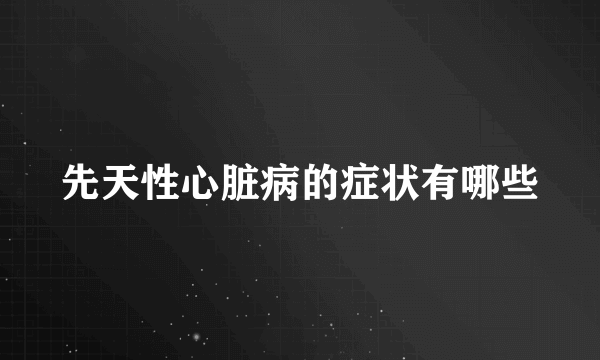 先天性心脏病的症状有哪些